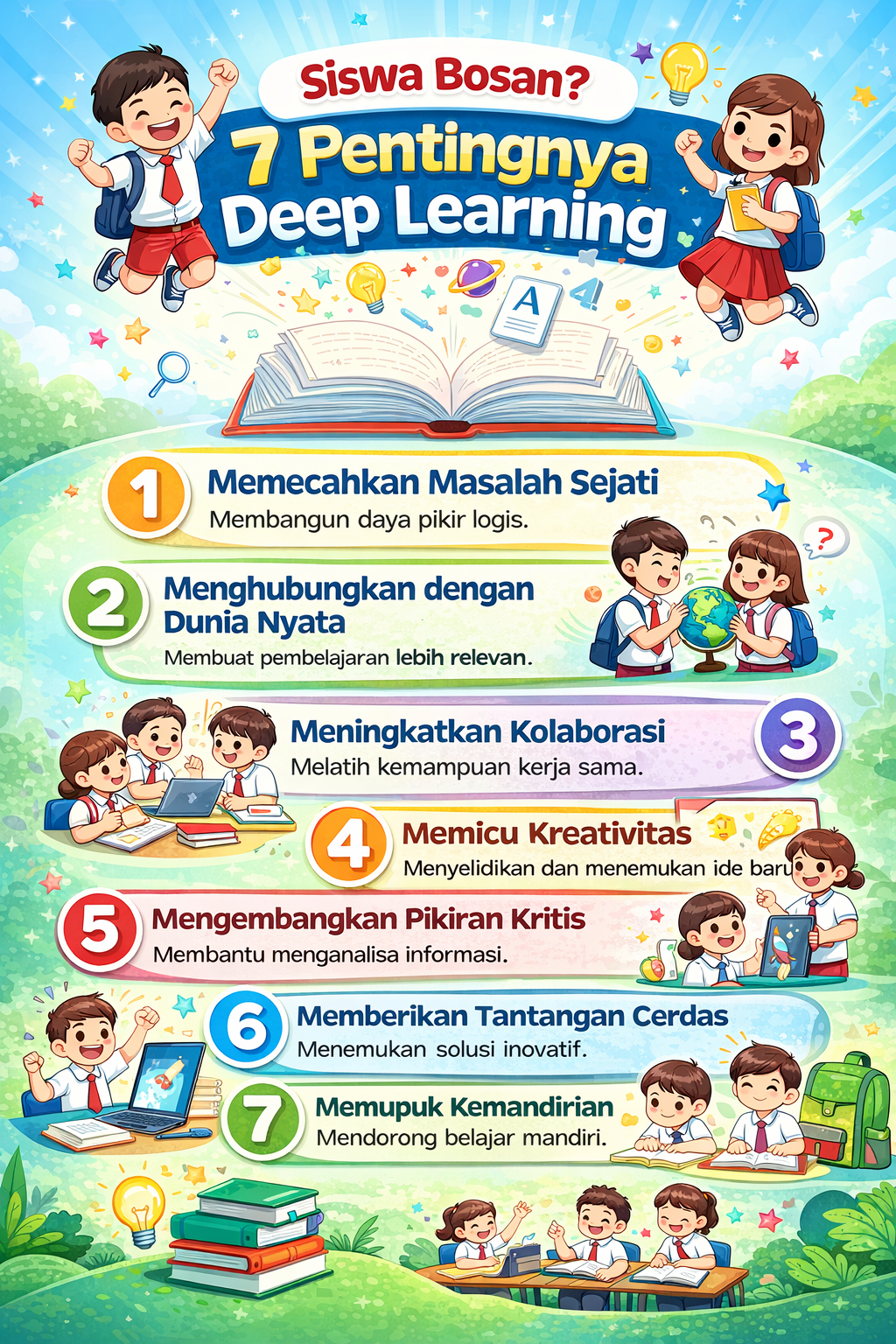 Siswa Bosan?
7 Pentingnya Deep Learning

1 Memecahkan Masalah Sejati
Membangun daya pikir logis.

2 Menghubungkan dengan Dunia Nyata
Membuat pembelajaran lebih relevan.

3 Meningkatkan Kolaborasi
Melatih kemampuan kerja sama.

4 Memicu Kreativitas
Menyelidikan dan menemukan ide baru

5 Mengembangkan Pikiran Kritis
Membantu menganalisa informasi.

6 Memberikan Tantangan Cerdas
Menemukan solusi inovatif.

7 Memupuk Kemandirian
Mendorong belajar mandiri.